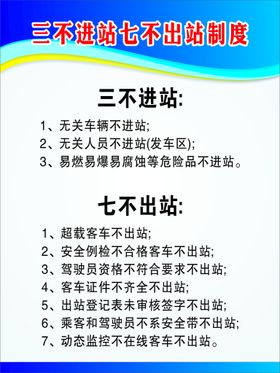 三不进站七不出站制度

三不进站:

1、无关车辆不进站;
2、无关人员不进站(发车区);
3、易燃易爆易腐蚀等危险品不进站。

七不出站:

1、超载客车不出站;
2、安全例检不合格客车不出站;
3、驾驶员资格不符合要求不出站;
4、客车证件不齐全不出站;
5、出站登记表未审核签字不出站;
6、乘客和驾驶员不系安全带不出站;
7、动态监控不在线客车不出站。